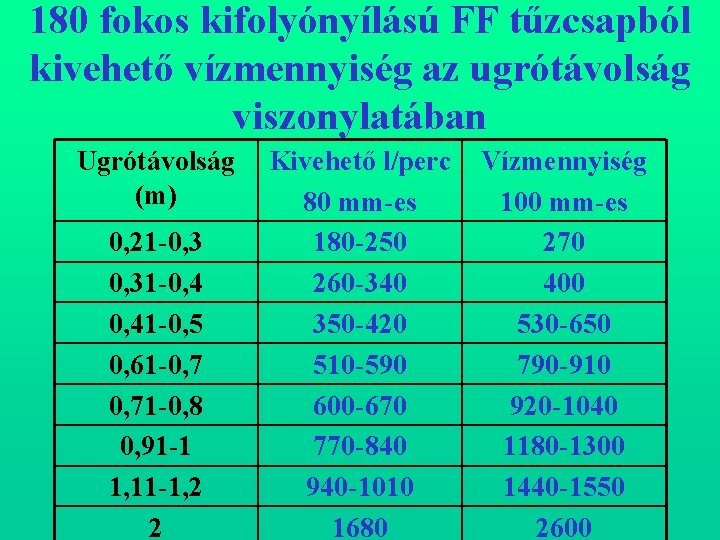 180 fokos kifolyónyílású FF tűzcsapból kivehető vízmennyiség az ugrótávolság viszonylatában

| Ugrótávolság (m) | Kivehető l/perc 80 mm-es | Vízmennyiség 100 mm-es |
|---|---|---|
| 0,21-0,3 | 180-250 | 270 |
| 0,31-0,4 | 260-340 | 400 |
| 0,41-0,5 | 350-420 | 530-650 |
| 0,61-0,7 | 510-590 | 790-910 |
| 0,71-0,8 | 600-670 | 920-1040 |
| 0,91-1 | 770-840 | 1180-1300 |
| 1,11-1,2 | 940-1010 | 1440-1550 |
| 2 | 1680 | 2600 |